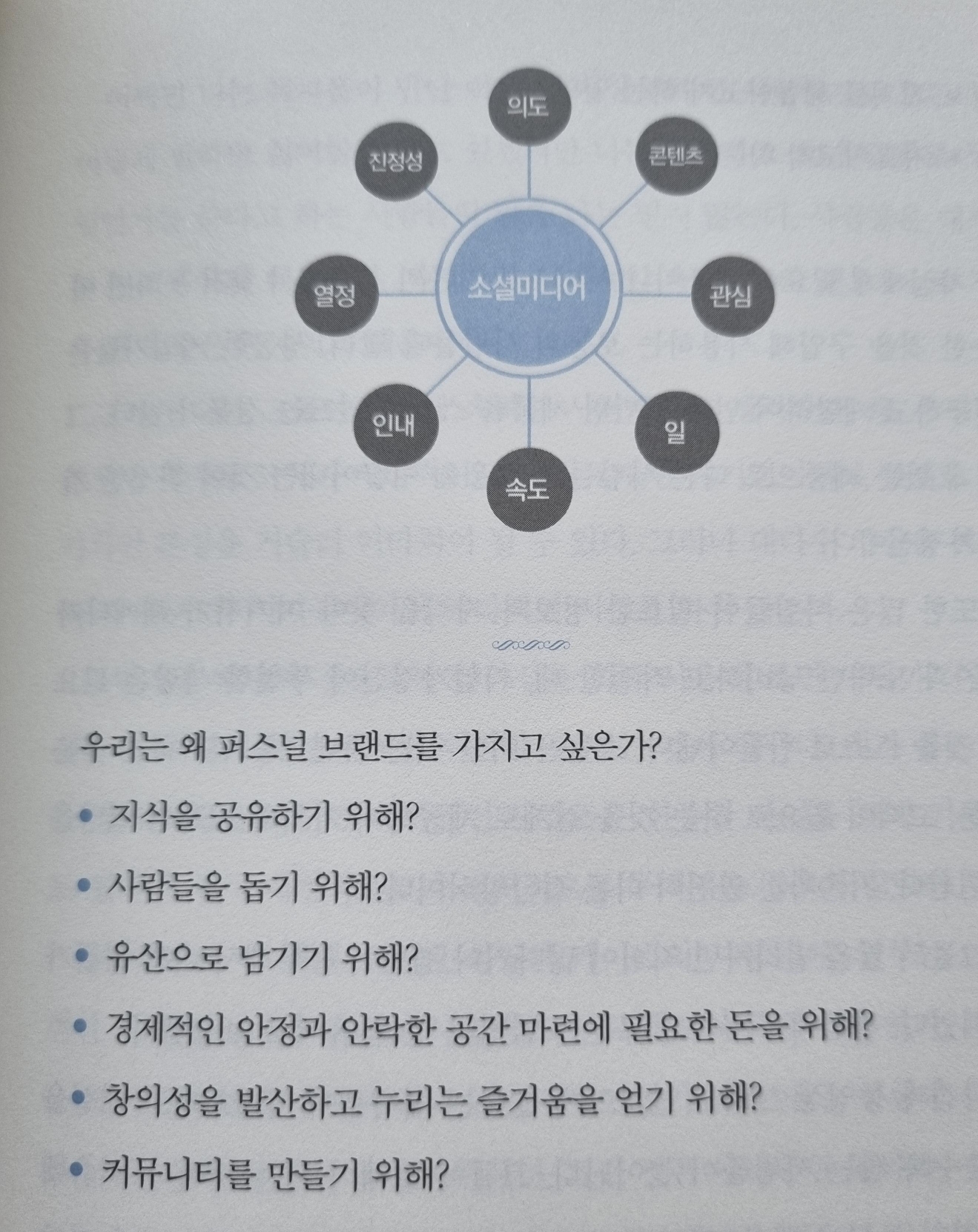 의도

진정성

콘텐츠

열정

소셜미디어

관심

인내

일

속도

우리는 왜 퍼스널 브랜드를 가지고 싶은가?

• 지식을 공유하기 위해?

• 사람들을 돕기 위해?

• 유산으로 남기기 위해?

• 경제적인 안정과 안락한 공간 마련에 필요한 돈을 위해?

• 창의성을 발산하고 누리는 즐거움을 얻기 위해?

• 커뮤니티를 만들기 위해?